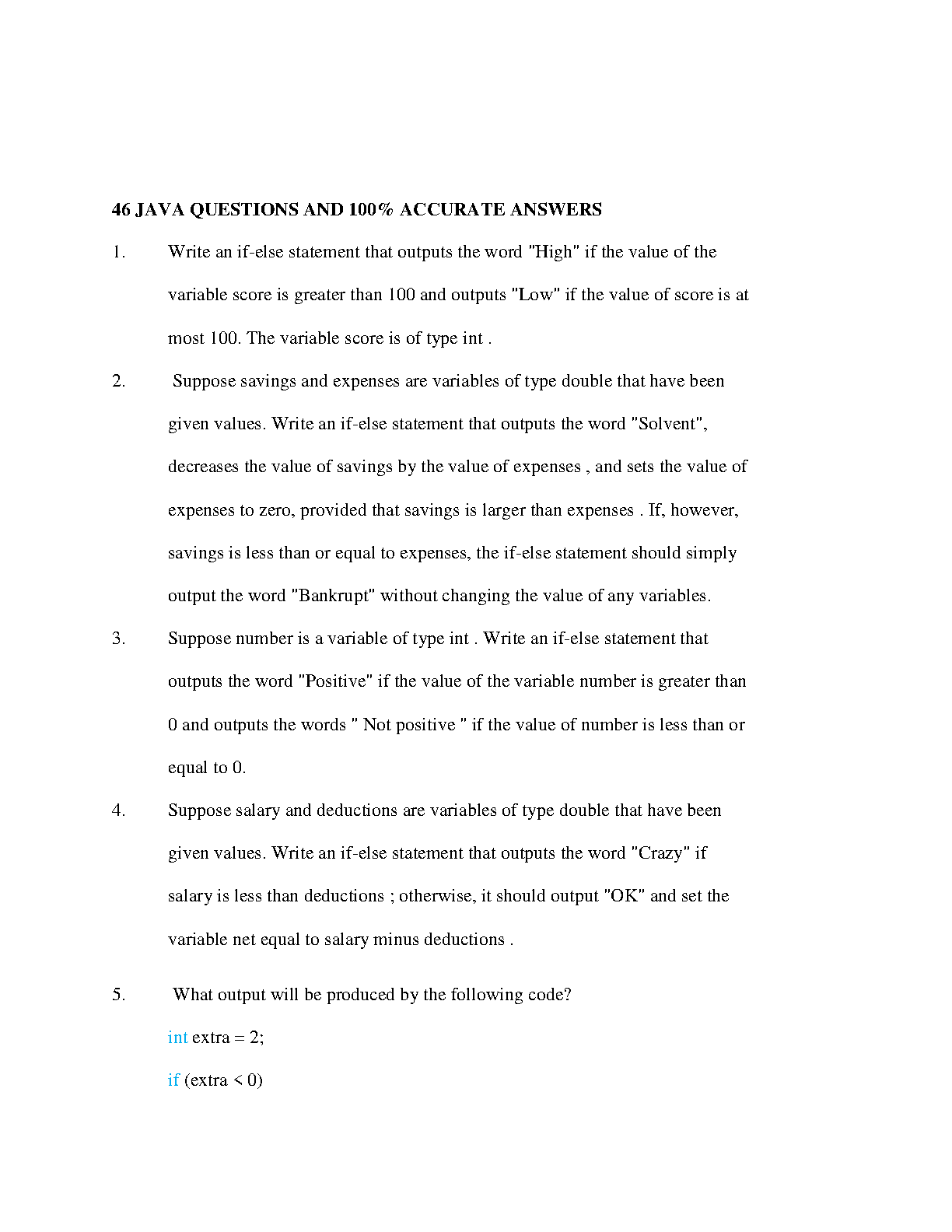 46 JAVA QUESTIONS AND 100% ACCURATE ANSWERS

1. Write an if-else statement that outputs the word "High" if the value of the variable score is greater than 100 and outputs "Low" if the value of score is at most 100. The variable score is of type int .

2. Suppose savings and expenses are variables of type double that have been given values. Write an if-else statement that outputs the word "Solvent", decreases the value of savings by the value of expenses , and sets the value of expenses to zero, provided that savings is larger than expenses . If, however, savings is less than or equal to expenses, the if-else statement should simply output the word "Bankrupt" without changing the value of any variables.

3. Suppose number is a variable of type int . Write an if-else statement that outputs the word "Positive" if the value of the variable number is greater than 0 and outputs the words " Not positive " if the value of number is less than or equal to 0.

4. Suppose salary and deductions are variables of type double that have been given values. Write an if-else statement that outputs the word "Crazy" if salary is less than deductions ; otherwise, it should output "OK" and set the variable net equal to salary minus deductions .

5. What output will be produced by the following code?

int extra = 2;

if (extra < 0)